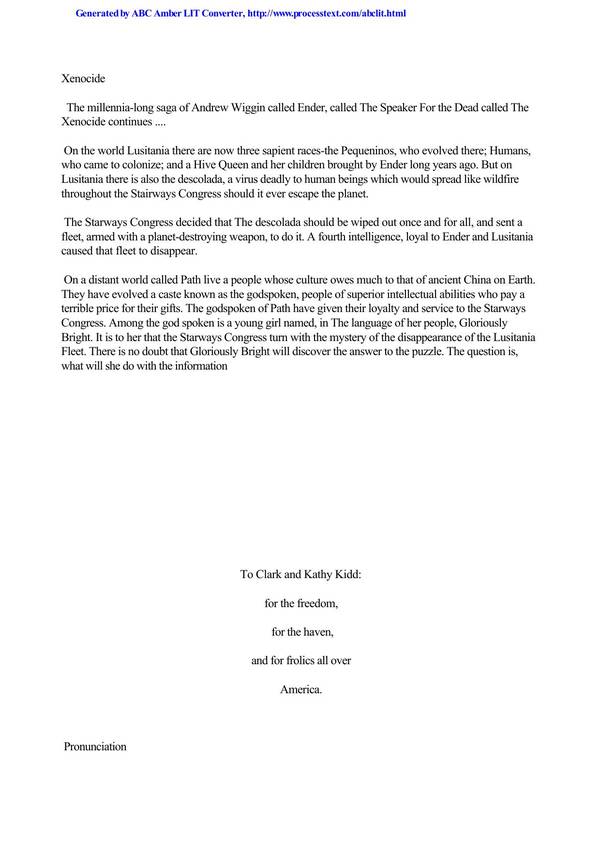 Generated by ABC Amber LIT Converter, http://www.processtext.com/abclit.html

Xenocide

The millennia-long saga of Andrew Wiggin called Ender, called The Speaker For the Dead called The Xenocide continues ....

On the world Lusitania there are now three sapient races-the Pequeninos, who evolved there; Humans, who came to colonize; and a Hive Queen and her children brought by Ender long years ago. But on Lusitania there is also the descolada, a virus deadly to human beings which would spread like wildfire throughout the Stairways Congress should it ever escape the planet.

The Starways Congress decided that The descolada should be wiped out once and for all, and sent a fleet, armed with a planet-destroying weapon, to do it. A fourth intelligence, loyal to Ender and Lusitania caused that fleet to disappear.

On a distant world called Path live a people whose culture owes much to that of ancient China on Earth. They have evolved a caste known as the godspoken, people of superior intellectual abilities who pay a terrible price for their gifts. The godspoken of Path have given their loyalty and service to the Starways Congress. Among the god spoken is a young girl named, in The language of her people, Gloriously Bright. It is to her that the Starways Congress turn with the mystery of the disappearance of the Lusitania Fleet. There is no doubt that Gloriously Bright will discover the answer to the puzzle. The question is, what will she do with the information

To Clark and Kathy Kidd:

for the freedom,

for the haven,

and for frolics all over

America.

Pronunciation